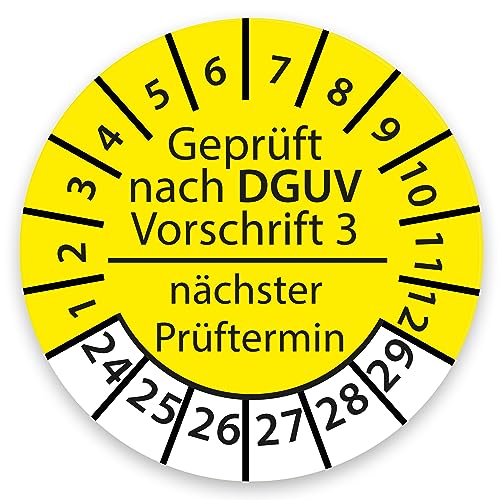 1
2
3
4
5
6
7
8
9
10
11
12

Geprüft nach DGUV Vorschrift 3

nächster Prüftermin

24
25
26
27
28
29